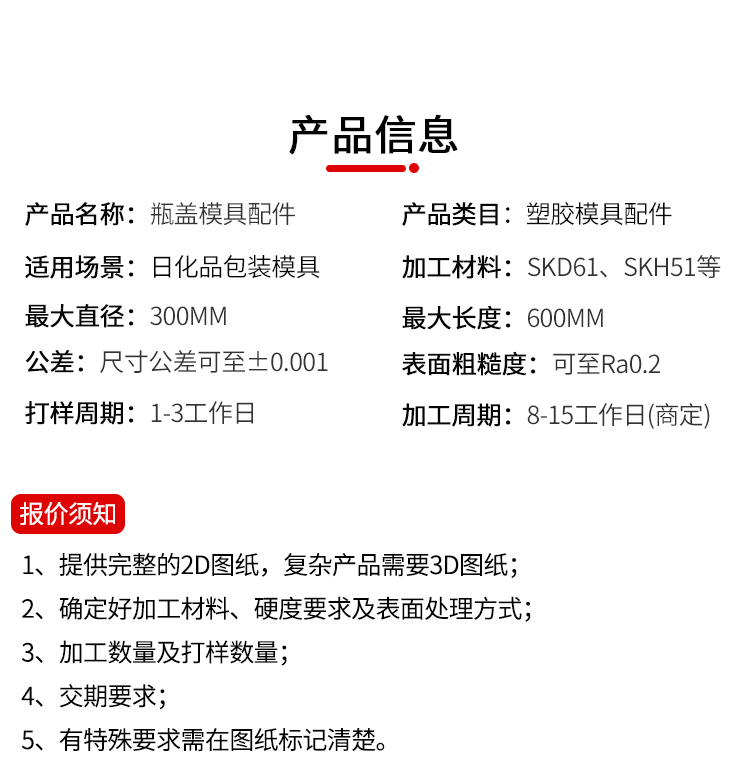 产品信息

产品名称：瓶盖模具配件

适用场景：日化品包装模具

最大直径：300MM

公差：尺寸公差可至±0.001

打样周期：1-3工作日

产品类目：塑胶模具配件

加工材料：SKD61、SKH51等

最大长度：600MM

表面粗糙度：可至Ra0.2

加工周期：8-15工作日(商定)

报价须知

1、提供完整的2D图纸，复杂产品需要3D图纸；

2、确定好加工材料、硬度要求及表面处理方式；

3、加工数量及打样数量；

4、交期要求；

5、有特殊要求需在图纸标记清楚。